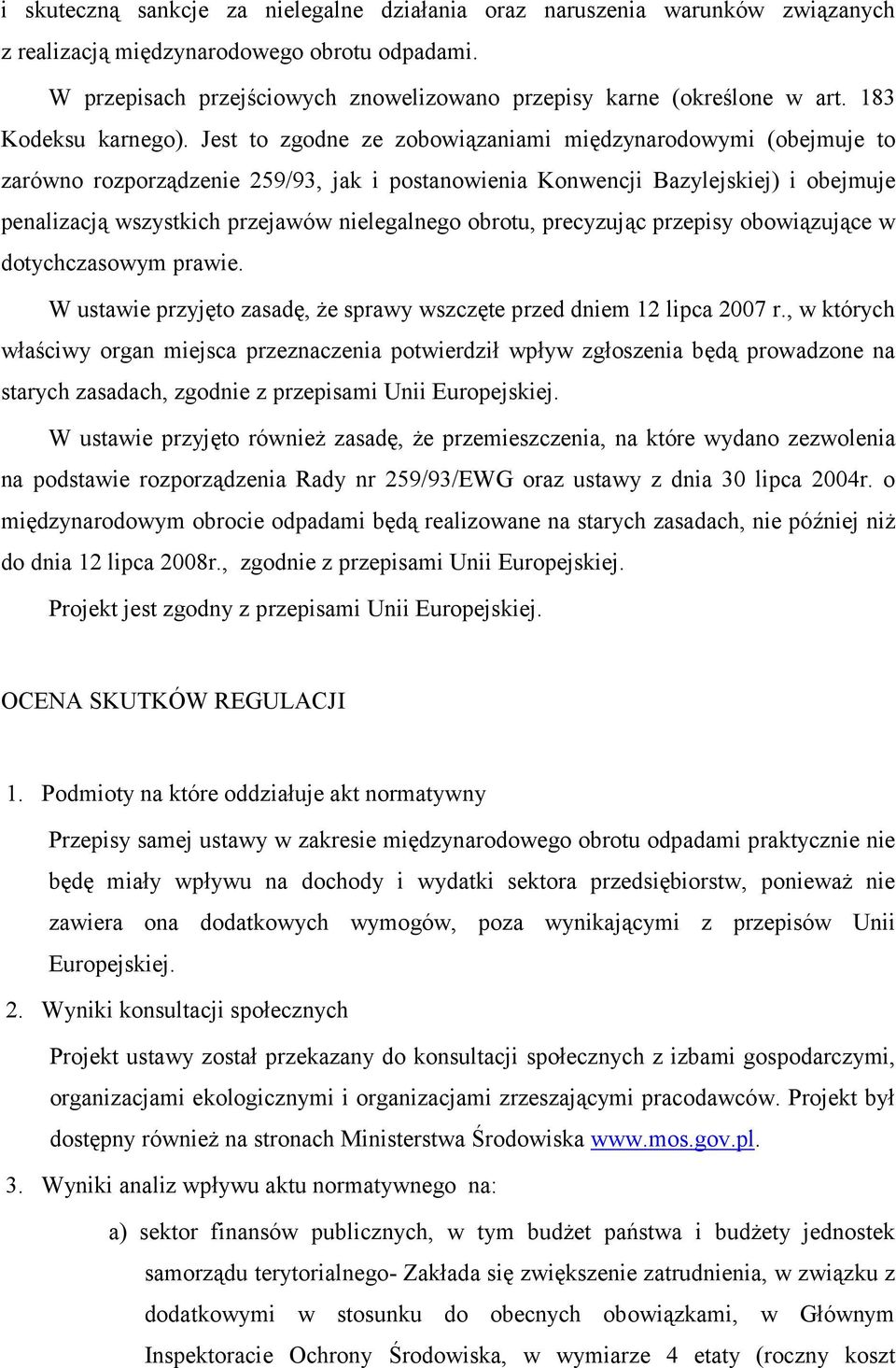 i skuteczną sankcje za nielegalne działania oraz naruszenia warunków związanych z realizacją międzynarodowego obrotu odpadami.

W przepisach przejściowych znowelizowano przepisy karne (określone w art. 183 Kodeksu karnego). Jest to zgodne ze zobowiązaniami międzynarodowymi (obejmuje to zarówno rozporządzenie 259/93, jak i postanowienia Konwencji Bazylejskiej) i obejmuje penalizacją wszystkich przejawów nielegalnego obrotu, precyzując przepisy obowiązujące w dotychczasowym prawie.

W ustawie przyjęto zasadę, że sprawy wszczęte przed dniem 12 lipca 2007 r., w których właściwy organ miejsca przeznaczenia potwierdził wpływ zgłoszenia będą prowadzone na starych zasadach, zgodnie z przepisami Unii Europejskiej.

W ustawie przyjęto również zasadę, że przemieszczenia, na które wydano zezwolenia na podstawie rozporządzenia Rady nr 259/93/EWG oraz ustawy z dnia 30 lipca 2004r. o międzynarodowym obrocie odpadami będą realizowane na starych zasadach, nie później niż do dnia 12 lipca 2008r., zgodnie z przepisami Unii Europejskiej.

Projekt jest zgodny z przepisami Unii Europejskiej.

OCENA SKUTKÓW REGULACJI

1. Podmioty na które oddziałuje akt normatywny

Przepisy samej ustawy w zakresie międzynarodowego obrotu odpadami praktycznie nie będę miały wpływu na dochody i wydatki sektora przedsiębiorstw, ponieważ nie zawiera ona dodatkowych wymogów, poza wynikającymi z przepisów Unii Europejskiej.

2. Wyniki konsultacji społecznych

Projekt ustawy został przekazany do konsultacji społecznych z izbami gospodarczymi, organizacjami ekologicznymi i organizacjami zrzeszającymi pracodawców. Projekt był dostępny również na stronach Ministerstwa Środowiska www.mos.gov.pl.

3. Wyniki analiz wpływu aktu normatywnego na:

a) sektor finansów publicznych, w tym budżet państwa i budżety jednostek samorządu terytorialnego- Zakłada się zwiększenie zatrudnienia, w związku z dodatkowymi w stosunku do obecnych obowiązkami, w Głównym Inspektoracie Ochrony Środowiska, w wymiarze 4 etaty (roczny koszt